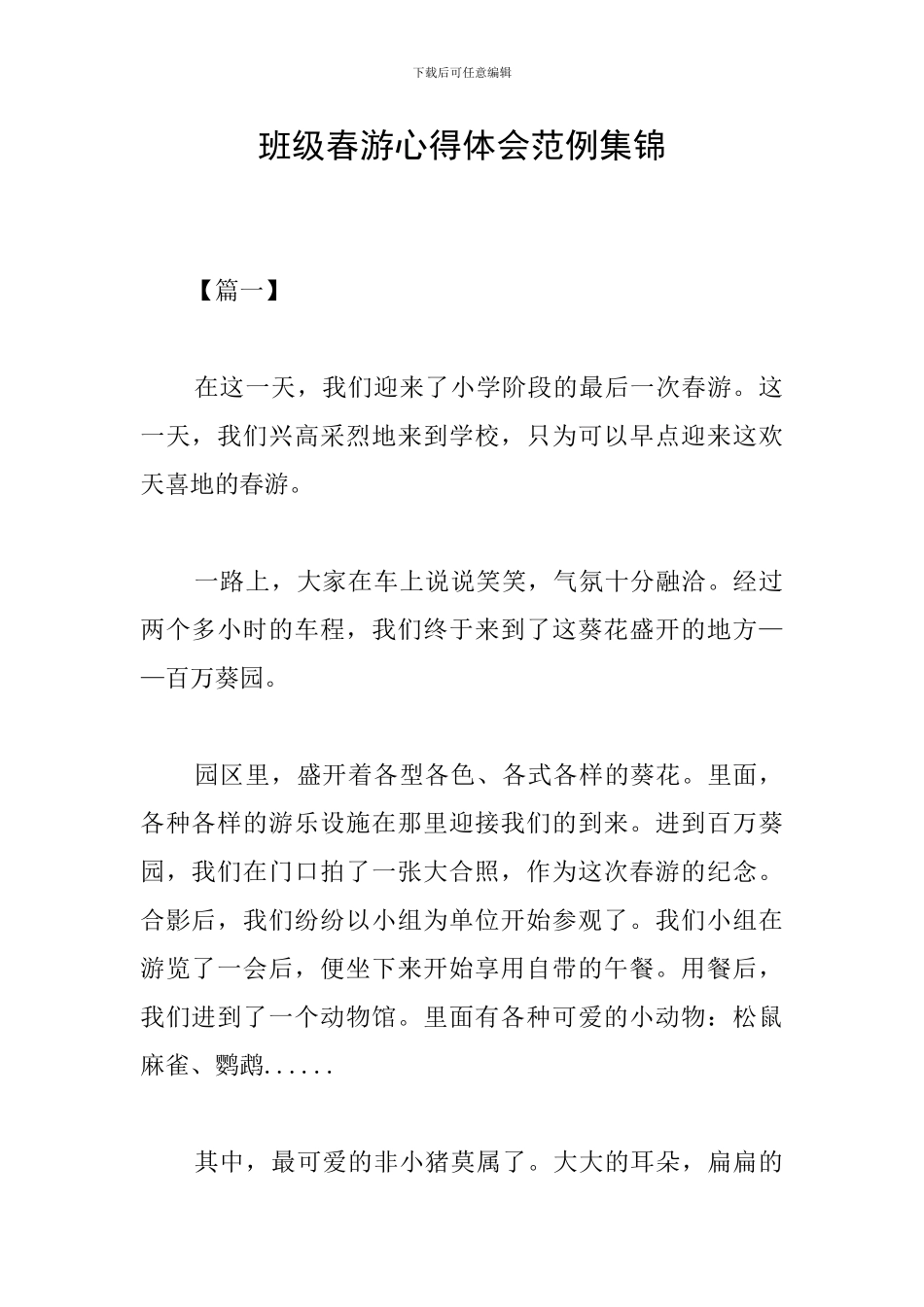 下载后可任意编辑

班级春游心得体会范例集锦

【篇一】

在这一天，我们迎来了小学阶段的最后一次春游。这一天，我们兴高采烈地来到学校，只为可以早点迎来这欢天喜地的春游。

一路上，大家在车上说说笑笑，气氛十分融洽。经过两个多小时的车程，我们终于来到了这葵花盛开的地方——百万葵园。

园区里，盛开着各型各色、各式各样的葵花。里面，各种各样的游乐设施在那里迎接我们的到来。进到百万葵园，我们在门口拍了一张大合照，作为这次春游的纪念。合影后，我们纷纷以小组为单位开始参观了。我们小组在游览了一会后，便坐下来开始享用自带的午餐。用餐后，我们进到了一个动物馆。里面有各种可爱的小动物：松鼠麻雀、鹦鹉......

其中，最可爱的非小猪莫属了。大大的耳朵，扁扁的